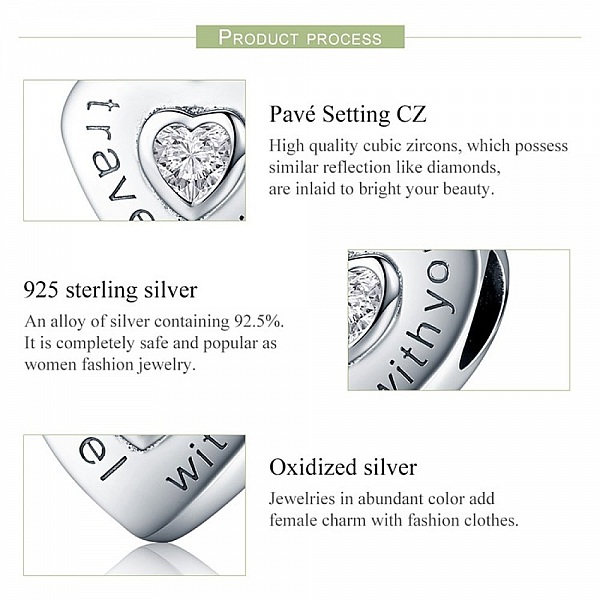 PRODUCT PROCESS

trave

Pavé Setting CZ

High quality cubic zircons, which possess similar reflection like diamonds, are inlaid to bright your beauty.

925 sterling silver

An alloy of silver containing 92.5%. It is completely safe and popular as women fashion jewelry.

with yo

el wit

Oxidized silver

Jewelries in abundant color add female charm with fashion clothes.